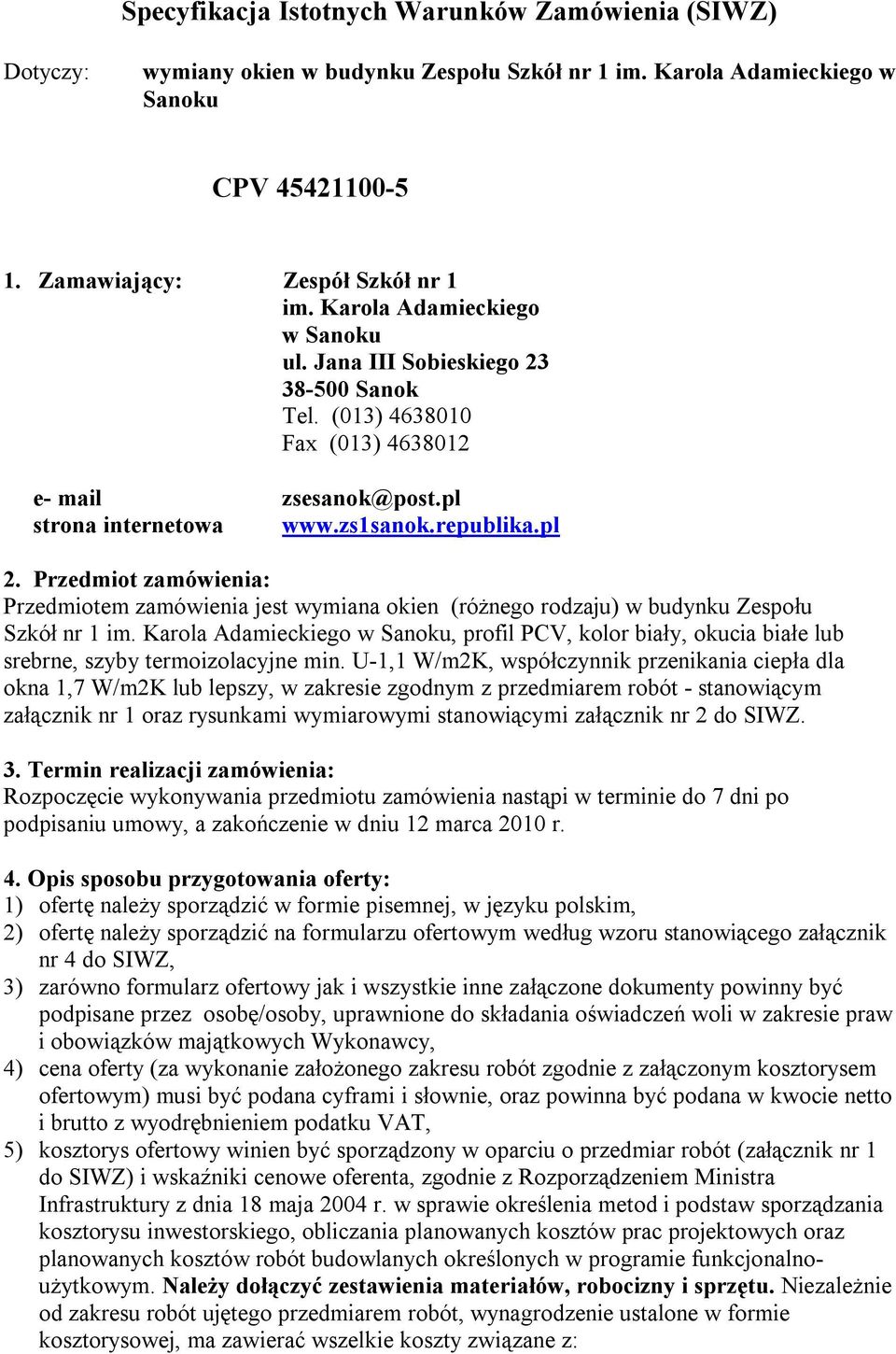 Specyfikacja Istotnych Warunków Zamówienia (SIWZ)

Dotyczy: wymiany okien w budynku Zespołu Szkół nr 1 im. Karola Adamieckiego w Sanoku

CPV 45421100-5

1. Zamawiający: Zespół Szkół nr 1
im. Karola Adamieckiego
w Sanoku
ul. Jana III Sobieskiego 23
38-500 Sanok
Tel. (013) 4638010
Fax (013) 4638012

e- mail zsesanok@post.pl
strona internetowa www.zs1sanok.republika.pl

2. Przedmiot zamówienia:
Przedmiotem zamówienia jest wymiana okien (różnego rodzaju) w budynku Zespołu Szkół nr 1 im. Karola Adamieckiego w Sanoku, profil PCV, kolor biały, okucia białe lub srebrne, szyby termoizolacyjne min. U-1,1 W/m2K, współczynnik przenikania ciepła dla okna 1,7 W/m2K lub lepszy, w zakresie zgodnym z przedmiarem robót - stanowiącym załącznik nr 1 oraz rysunkami wymiarowymi stanowiącymi załącznik nr 2 do SIWZ.

3. Termin realizacji zamówienia:
Rozpoczęcie wykonywania przedmiotu zamówienia nastąpi w terminie do 7 dni po podpisaniu umowy, a zakończenie w dniu 12 marca 2010 r.

4. Opis sposobu przygotowania oferty:
1) ofertę należy sporządzić w formie pisemnej, w języku polskim,
2) ofertę należy sporządzić na formularzu ofertowym według wzoru stanowiącego załącznik nr 4 do SIWZ,
3) zarówno formularz ofertowy jak i wszystkie inne załączone dokumenty powinny być podpisane przez osobę/osoby, uprawnione do składania oświadczeń woli w zakresie praw i obowiązków majątkowych Wykonawcy,
4) cena oferty (za wykonanie założonego zakresu robót zgodnie z załączonym kosztorysem ofertowym) musi być podana cyframi i słownie, oraz powinna być podana w kwocie netto i brutto z wyodrębnieniem podatku VAT,
5) kosztorys ofertowy winien być sporządzony w oparciu o przedmiar robót (załącznik nr 1 do SIWZ) i wskaźniki cenowe oferenta, zgodnie z Rozporządzeniem Ministra Infrastruktury z dnia 18 maja 2004 r. w sprawie określenia metod i podstaw sporządzania kosztorysu inwestorskiego, obliczania planowanych kosztów prac projektowych oraz planowanych kosztów robót budowlanych określonych w programie funkcjonalno-użytkowym. Należy dołączyć zestawienia materiałów, robocizny i sprzętu. Niezależnie od zakresu robót ujętego przedmiarem robót, wynagrodzenie ustalone w formie kosztorysowej, ma zawierać wszelkie koszty związane z: